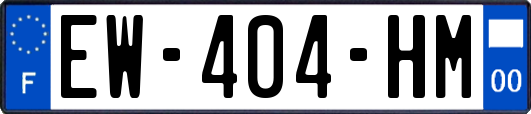 F
EW-404-HM
00